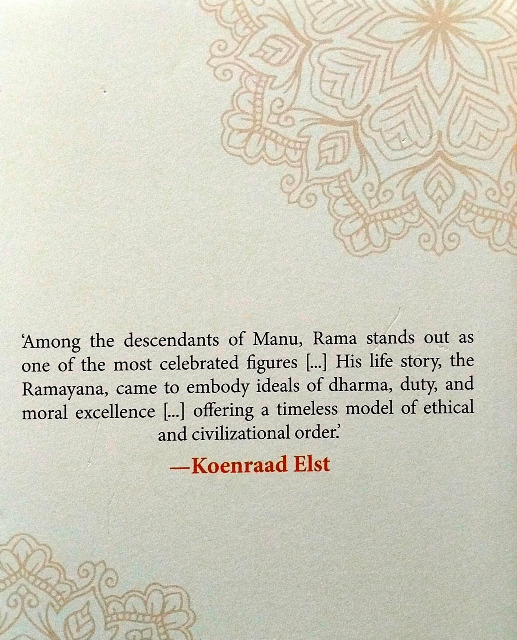 'Among the descendants of Manu, Rama stands out as one of the most celebrated figures [...] His life story, the Ramayana, came to embody ideals of dharma, duty, and moral excellence [...] offering a timeless model of ethical and civilizational order.'

—Koenraad Elst